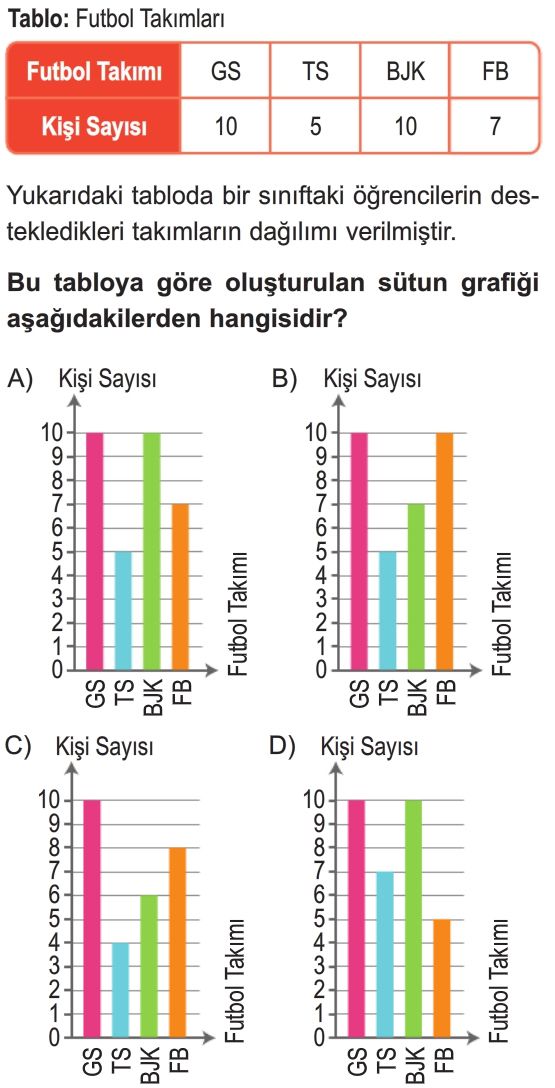 **Tablo:** Futbol Takımları

| Futbol Takımı | GS | TS | BJK | FB |
|---|---|---|---|---|
| Kişi Sayısı | 10 | 5 | 10 | 7 |

Yukarıdaki tabloda bir sınıftaki öğrencilerin destekledikleri takımların dağılımı verilmiştir.

**Bu tabloya göre oluşturulan sütun grafiği aşağıdakilerden hangisidir?**

A) Kişi Sayısı
10 9 8 7 6 5 4 3 2 1 0
GS TS BJK FB
Futbol Takımı

B) Kişi Sayısı
10 9 8 7 6 5 4 3 2 1 0
GS TS BJK FB
Futbol Takımı

C) Kişi Sayısı
10 9 8 7 6 5 4 3 2 1 0
GS TS BJK FB
Futbol Takımı

D) Kişi Sayısı
10 9 8 7 6 5 4 3 2 1 0
GS TS BJK FB
Futbol Takımı